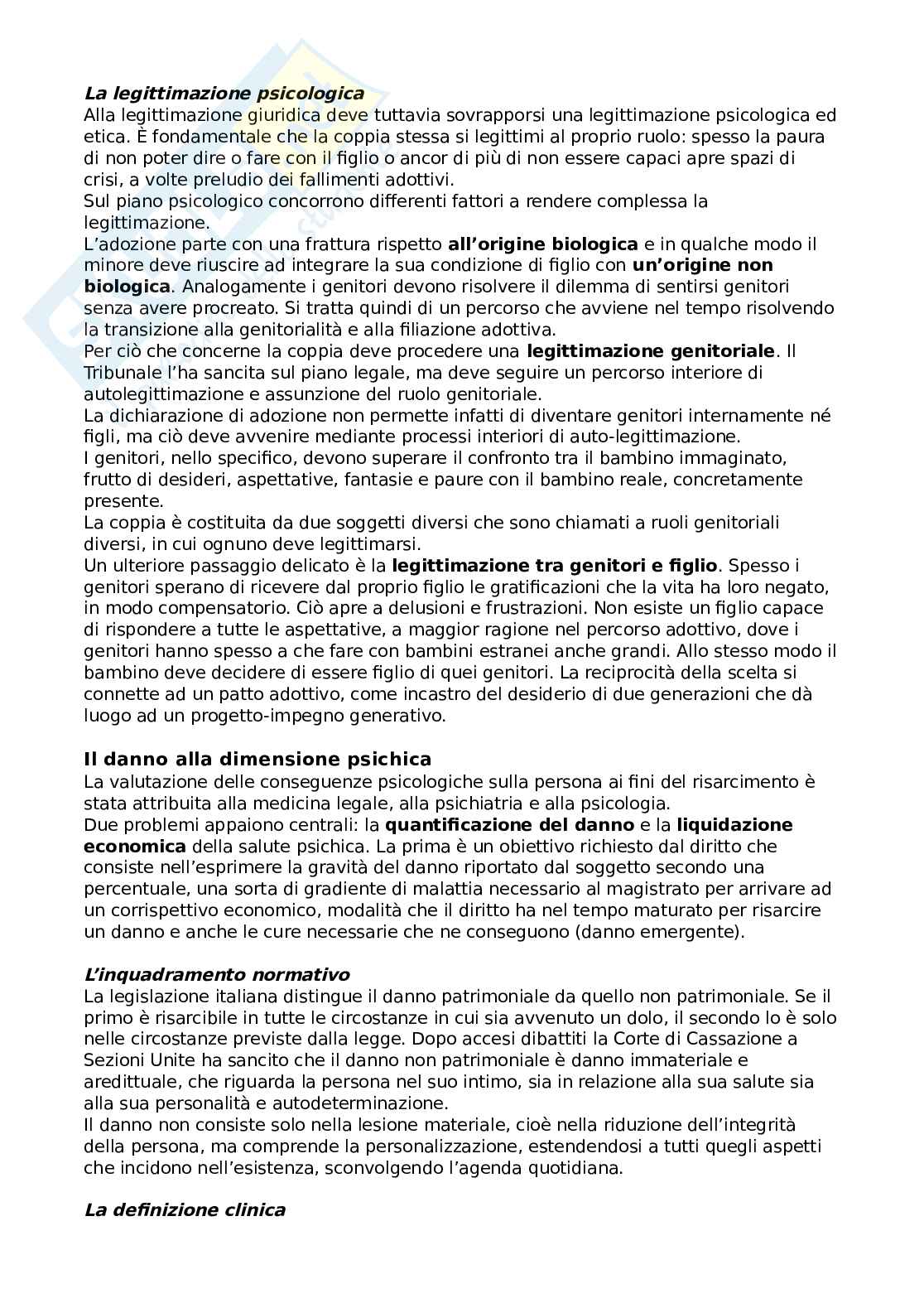 La legittimazione psicologica
Alla legittimazione giuridica deve tuttavia sovrapporsi una legittimazione psicologica ed etica. È fondamentale che la coppia stessa si legittimi al proprio ruolo: spesso la paura di non poter dire o fare con il figlio o ancor di più di non essere capaci apre spazi di crisi, a volte preludio dei fallimenti adottivi.
Sul piano psicologico concorrono differenti fattori a rendere complessa la legittimazione.
L'adozione parte con una frattura rispetto all'origine biologica e in qualche modo il minore deve riuscire ad integrare la sua condizione di figlio con un'origine non biologica. Analogamente i genitori devono risolvere il dilemma di sentirsi genitori senza avere procreato. Si tratta quindi di un percorso che avviene nel tempo risolvendo la transizione alla genitorialità e alla filiazione adottiva.
Per ciò che concerne la coppia deve procedere una legittimazione genitoriale. Il Tribunale l'ha sancita sul piano legale, ma deve seguire un percorso interiore di autolegittimazione e assunzione del ruolo genitoriale.
La dichiarazione di adozione non permette infatti di diventare genitori internamente né figli, ma ciò deve avvenire mediante processi interiori di auto-legittimazione.
I genitori, nello specifico, devono superare il confronto tra il bambino immaginato, frutto di desideri, aspettative, fantasie e paure con il bambino reale, concretamente presente.
La coppia è costituita da due soggetti diversi che sono chiamati a ruoli genitoriali diversi, in cui ognuno deve legittimarsi.
Un ulteriore passaggio delicato è la legittimazione tra genitori e figlio. Spesso i genitori sperano di ricevere dal proprio figlio le gratificazioni che la vita ha loro negato, in modo compensatorio. Ciò apre a delusioni e frustrazioni. Non esiste un figlio capace di rispondere a tutte le aspettative, a maggior ragione nel percorso adottivo, dove i genitori hanno spesso a che fare con bambini estranei anche grandi. Allo stesso modo il bambino deve decidere di essere figlio di quei genitori. La reciprocità della scelta si connette ad un patto adottivo, come incastro del desiderio di due generazioni che dà luogo ad un progetto-impegno generativo.

Il danno alla dimensione psichica
La valutazione delle conseguenze psicologiche sulla persona ai fini del risarcimento è stata attribuita alla medicina legale, alla psichiatria e alla psicologia.
Due problemi appaiono centrali: la quantificazione del danno e la liquidazione economica della salute psichica. La prima è un obiettivo richiesto dal diritto che consiste nell'esprimere la gravità del danno riportato dal soggetto secondo una percentuale, una sorta di gradiente di malattia necessario al magistrato per arrivare ad un corrispettivo economico, modalità che il diritto ha nel tempo maturato per risarcire un danno e anche le cure necessarie che ne conseguono (danno emergente).

L'inquadramento normativo
La legislazione italiana distingue il danno patrimoniale da quello non patrimoniale. Se il primo è risarcibile in tutte le circostanze in cui sia avvenuto un dolo, il secondo lo è solo nelle circostanze previste dalla legge. Dopo accesi dibattiti la Corte di Cassazione a Sezioni Unite ha sancito che il danno non patrimoniale è danno immateriale e aredittuale, che riguarda la persona nel suo intimo, sia in relazione alla sua salute sia alla sua personalità e autodeterminazione.
Il danno non consiste solo nella lesione materiale, cioè nella riduzione dell'integrità della persona, ma comprende la personalizzazione, estendendosi a tutti quegli aspetti che incidono nell'esistenza, sconvolgendo l'agenda quotidiana.

La definizione clinica